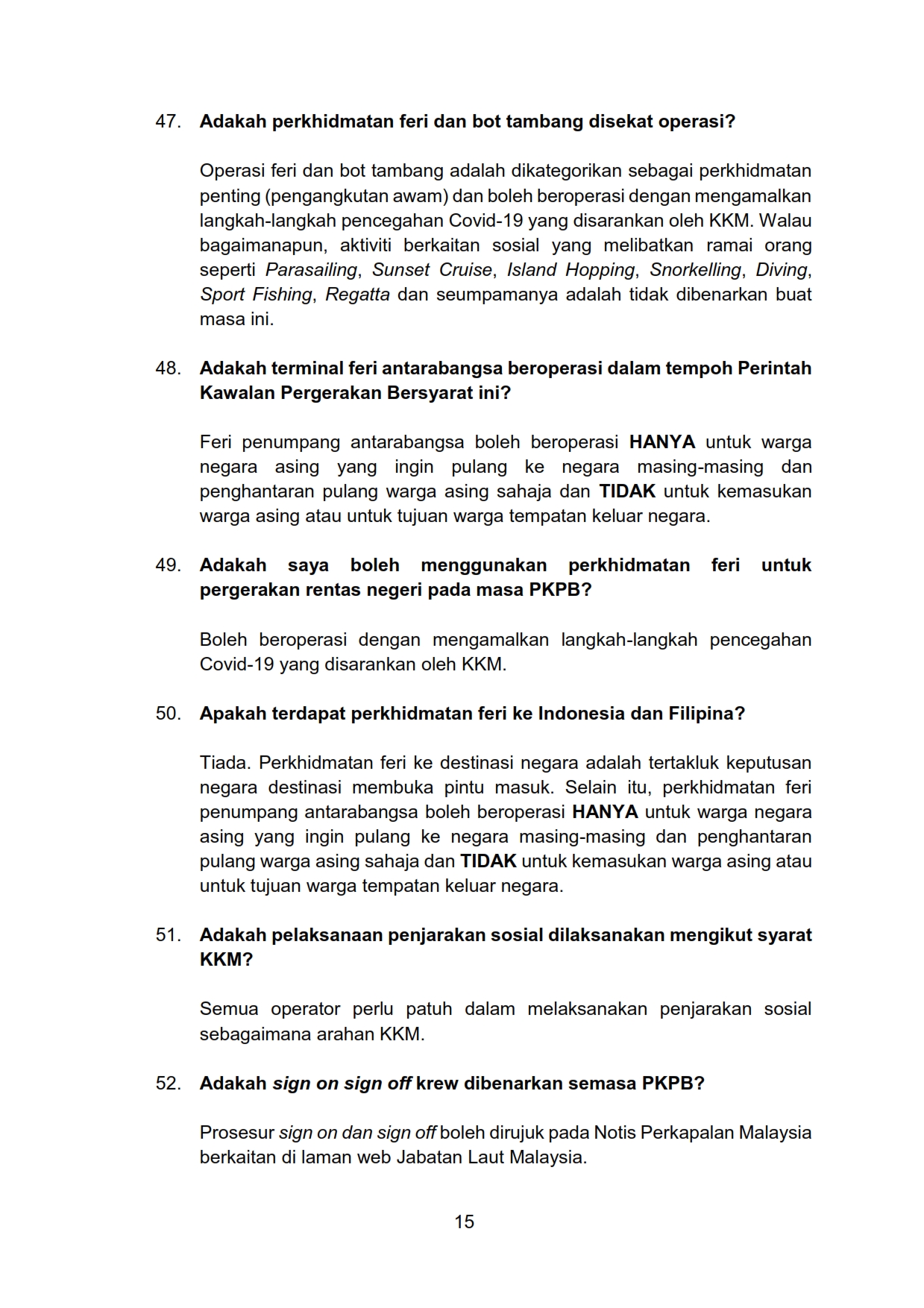 47. Adakah perkhidmatan feri dan bot tambang disekat operasi?

Operasi feri dan bot tambang adalah dikategorikan sebagai perkhidmatan penting (pengangkutan awam) dan boleh beroperasi dengan mengamalkan langkah-langkah pencegahan Covid-19 yang disarankan oleh KKM. Walau bagaimanapun, aktiviti berkaitan sosial yang melibatkan ramai orang seperti Parasailing, Sunset Cruise, Island Hopping, Snorkelling, Diving, Sport Fishing, Regatta dan seumpamanya adalah tidak dibenarkan buat masa ini.

48. Adakah terminal feri antarabangsa beroperasi dalam tempoh Perintah Kawalan Pergerakan Bersyarat ini?

Feri penumpang antarabangsa boleh beroperasi HANYA untuk warga negara asing yang ingin pulang ke negara masing-masing dan penghantaran pulang warga asing sahaja dan TIDAK untuk kemasukan warga asing atau untuk tujuan warga tempatan keluar negara.

49. Adakah saya boleh menggunakan perkhidmatan feri untuk pergerakan rentas negeri pada masa PKPB?

Boleh beroperasi dengan mengamalkan langkah-langkah pencegahan Covid-19 yang disarankan oleh KKM.

50. Apakah terdapat perkhidmatan feri ke Indonesia dan Filipina?

Tiada. Perkhidmatan feri ke destinasi negara adalah tertakluk keputusan negara destinasi membuka pintu masuk. Selain itu, perkhidmatan feri penumpang antarabangsa boleh beroperasi HANYA untuk warga negara asing yang ingin pulang ke negara masing-masing dan penghantaran pulang warga asing sahaja dan TIDAK untuk kemasukan warga asing atau untuk tujuan warga tempatan keluar negara.

51. Adakah pelaksanaan penjarakan sosial dilaksanakan mengikut syarat KKM?

Semua operator perlu patuh dalam melaksanakan penjarakan sosial sebagaimana arahan KKM.

52. Adakah sign on sign off krew dibenarkan semasa PKPB?

Prosesur sign on dan sign off boleh dirujuk pada Notis Perkapalan Malaysia berkaitan di laman web Jabatan Laut Malaysia.

15